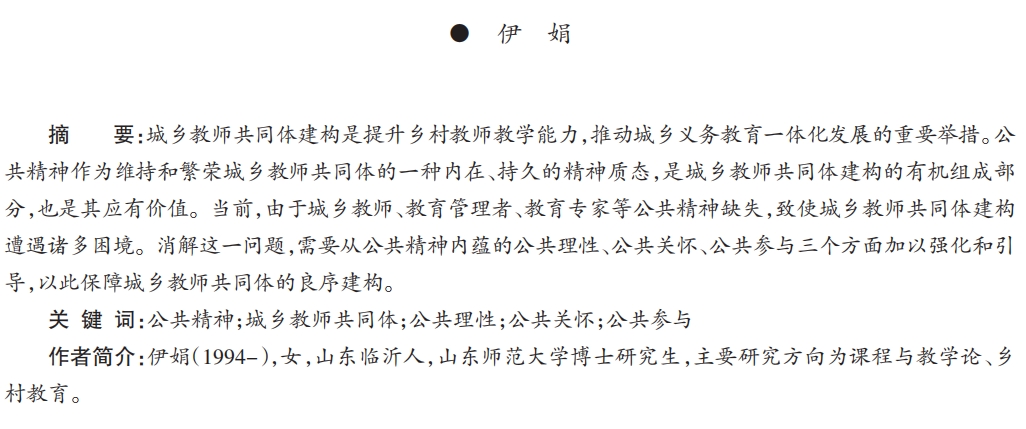 ● 伊 娟

摘 要:城乡教师共同体建构是提升乡村教师教学能力,推动城乡义务教育一体化发展的重要举措。公共精神作为维持和繁荣城乡教师共同体的一种内在、持久的精神质态,是城乡教师共同体建构的有机组成部分,也是其应有价值。当前,由于城乡教师、教育管理者、教育专家等公共精神缺失,致使城乡教师共同体建构遭遇诸多困境。消解这一问题,需要从公共精神内蕴的公共理性、公共关怀、公共参与三个方面加以强化和引导,以此保障城乡教师共同体的良序建构。

关 键 词:公共精神;城乡教师共同体;公共理性;公共关怀;公共参与

作者简介:伊娟(1994–),女,山东临沂人,山东师范大学博士研究生,主要研究方向为课程与教学论、乡村教育。